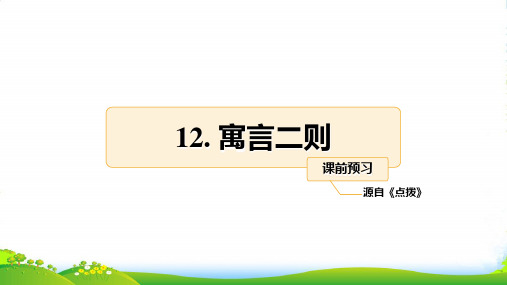 12. 寓言二则

课前预习

源自《点拨》